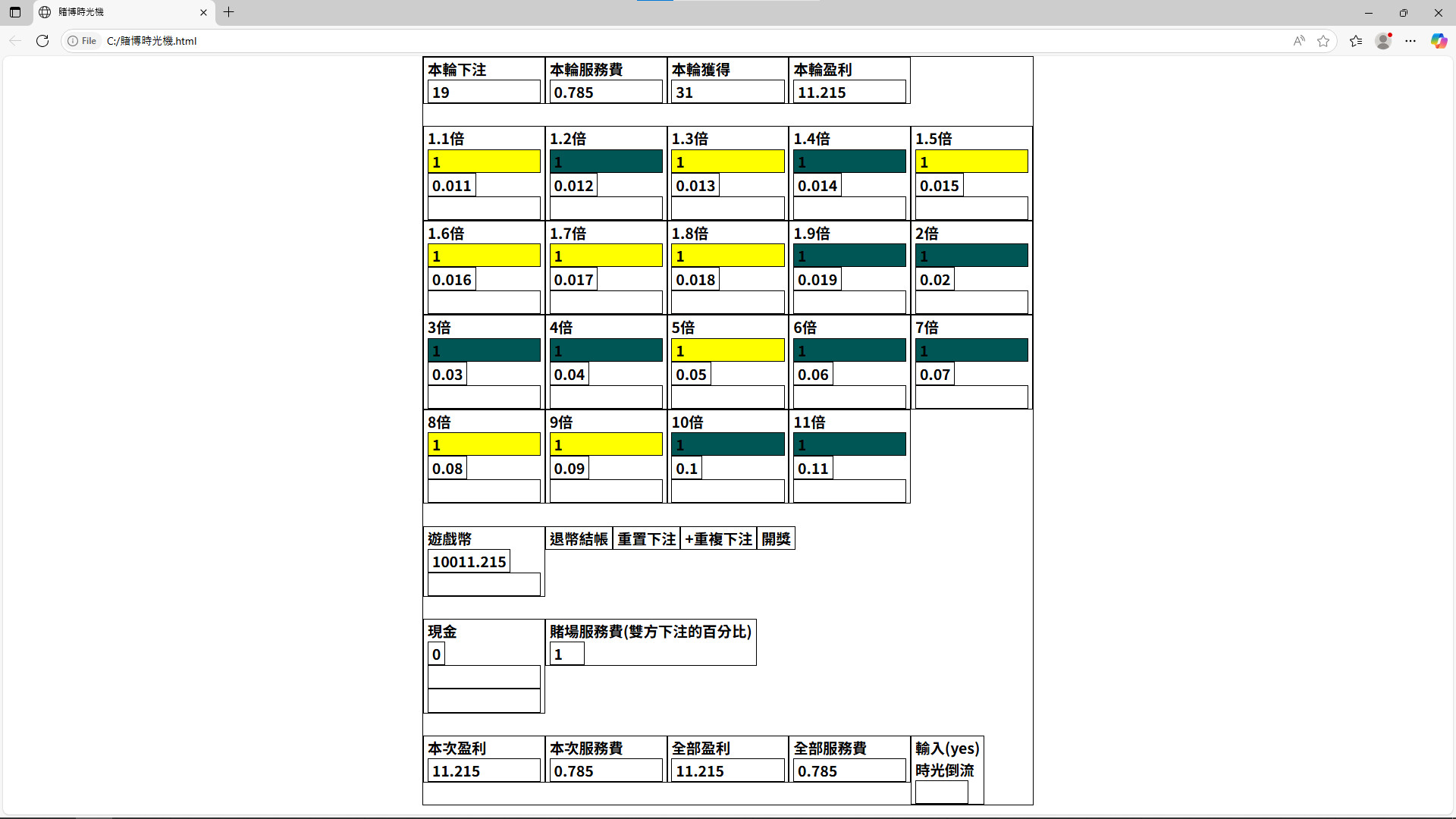 賭博時光機

File C:/賭博時光機.html

| 本輪下注 | 本輪服務費 | 本輪獲得 | 本輪盈利 |
|---|---|---|---|
| 19 | 0.785 | 31 | 11.215 |

| 1.1倍 | 1.2倍 | 1.3倍 | 1.4倍 | 1.5倍 |
|---|---|---|---|---|
| 1 | 1 | 1 | 1 | 1 |
| 0.011 | 0.012 | 0.013 | 0.014 | 0.015 |

| 1.6倍 | 1.7倍 | 1.8倍 | 1.9倍 | 2倍 |
|---|---|---|---|---|
| 1 | 1 | 1 | 1 | 1 |
| 0.016 | 0.017 | 0.018 | 0.019 | 0.02 |

| 3倍 | 4倍 | 5倍 | 6倍 | 7倍 |
|---|---|---|---|---|
| 1 | 1 | 1 | 1 | 1 |
| 0.03 | 0.04 | 0.05 | 0.06 | 0.07 |

| 8倍 | 9倍 | 10倍 | 11倍 |
|---|---|---|---|
| 1 | 1 | 1 | 1 |
| 0.08 | 0.09 | 0.1 | 0.11 |

遊戲幣
10011.215

退幣結帳 重置下注 +重複下注 開獎

現金
0

賭場服務費(雙方下注的百分比)
1

| 本次盈利 | 本次服務費 | 全部盈利 | 全部服務費 | 輸入(yes) 時光倒流 |
|---|---|---|---|---|
| 11.215 | 0.785 | 11.215 | 0.785 | |